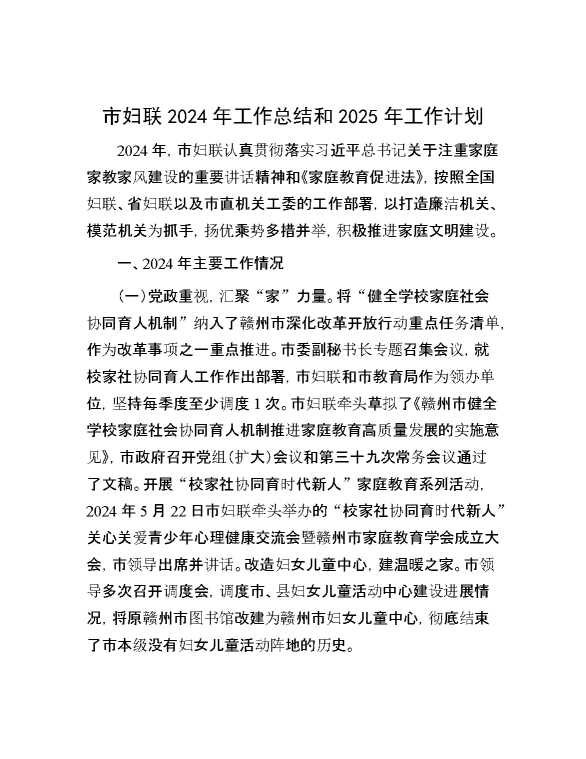 市妇联 2024 年工作总结和 2025 年工作计划

2024 年，市妇联认真贯彻落实习近平总书记关于注重家庭家教家风建设的重要讲话精神和《家庭教育促进法》，按照全国妇联、省妇联以及市直机关工委的工作部署，以打造廉洁机关、模范机关为抓手，扬优乘势多措并举，积极推进家庭文明建设。

一、2024 年主要工作情况

（一）党政重视，汇聚“家”力量。将“健全学校家庭社会协同育人机制”纳入了赣州市深化改革开放行动重点任务清单，作为改革事项之一重点推进。市委副秘书长专题召集会议，就校家社协同育人工作作出部署，市妇联和市教育局作为领办单位，坚持每季度至少调度 1 次。市妇联牵头草拟了《赣州市健全学校家庭社会协同育人机制推进家庭教育高质量发展的实施意见》，市政府召开党组（扩大）会议和第三十九次常务会议通过了文稿。开展“校家社协同育时代新人”家庭教育系列活动，2024 年 5 月 22 日市妇联牵头举办的“校家社协同育时代新人”关心关爱青少年心理健康交流会暨赣州市家庭教育学会成立大会，市领导出席并讲话。改造妇女儿童中心，建温暖之家。市领导多次召开调度会，调度市、县妇女儿童活动中心建设进展情况，将原赣州市图书馆改建为赣州市妇女儿童中心，彻底结束了市本级没有妇女儿童活动阵地的历史。